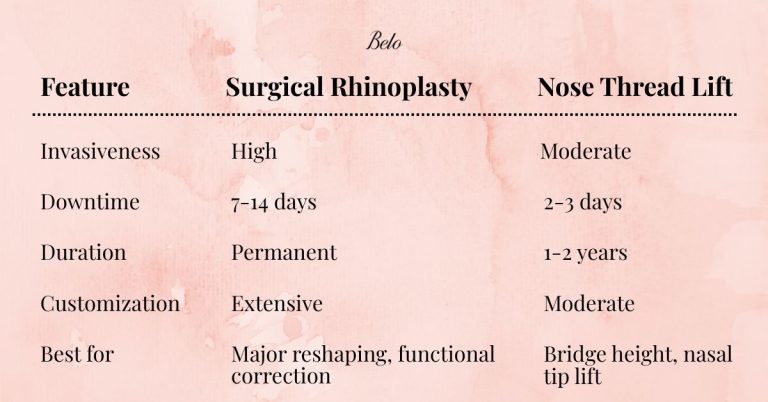 Belo

| Feature | Surgical Rhinoplasty | Nose Thread Lift |
|---|---|---|
| Invasiveness | High | Moderate |
| Downtime | 7-14 days | 2-3 days |
| Duration | Permanent | 1-2 years |
| Customization | Extensive | Moderate |
| Best for | Major reshaping, functional correction | Bridge height, nasal tip lift |